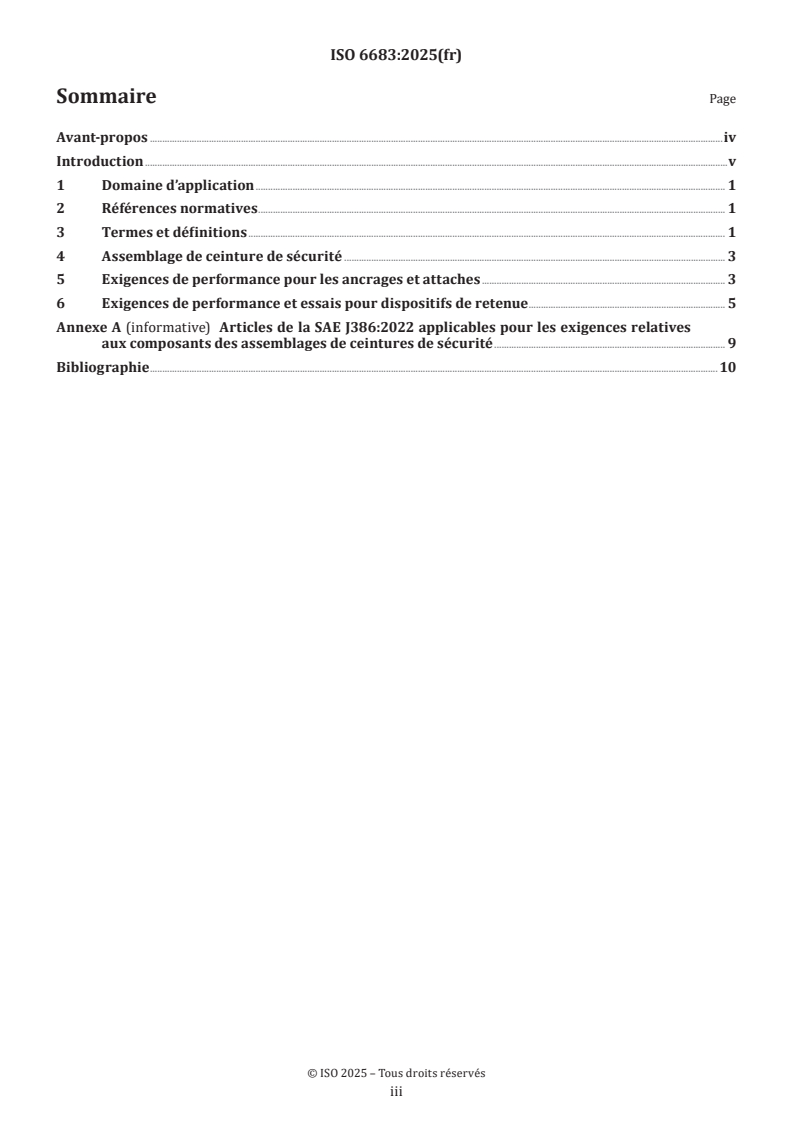 ISO 6683:2025(fr)

Sommaire

Page

Avant-propos iv
Introduction v
1 Domaine d'application 1
2 Références normatives 1
3 Termes et définitions 1
4 Assemblage de ceinture de sécurité 3
5 Exigences de performance pour les ancrages et attaches 3
6 Exigences de performance et essais pour dispositifs de retenue 5
Annexe A (informative) Articles de la SAE J386:2022 applicables pour les exigences relatives aux composants des assemblages de ceintures de sécurité 9
Bibliographie 10

© ISO 2025 – Tous droits réservés
iii